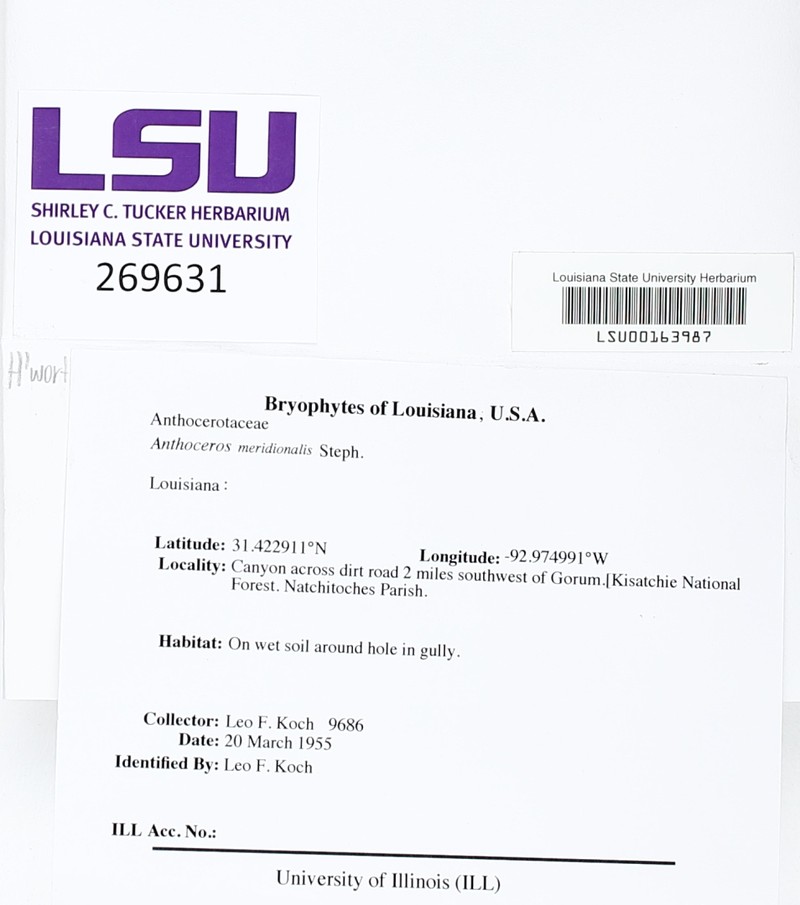 LSU
SHIRLEY C. TUCKER HERBARIUM
LOUISIANA STATE UNIVERSITY
269631

Louisiana State University Herbarium
LSU00163987

H'wort

Bryophytes of Louisiana, U.S.A.
Anthocerotaceae
Anthoceros meridionalis Steph.

Louisiana :

Latitude: 31.422911°N
Longitude: -92.974991°W
Locality: Canyon across dirt road 2 miles southwest of Gorum.[Kisatchie National Forest. Natchitoches Parish.

Habitat: On wet soil around hole in gully.

Collector: Leo F. Koch 9686
Date: 20 March 1955
Identified By: Leo F. Koch

ILL Acc. No.:

University of Illinois (ILL)